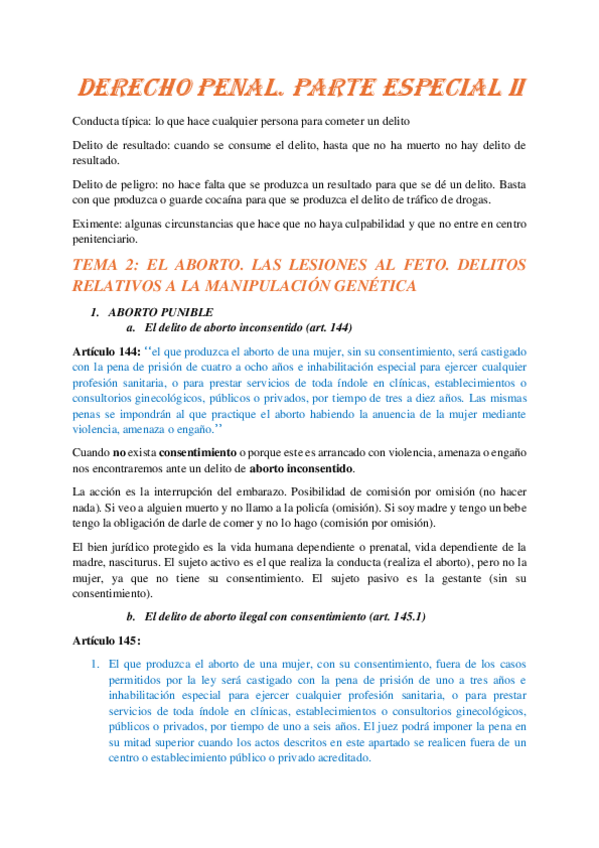 DERECHO PENAL. PARTE ESPECIAL II

Conducta típica: lo que hace cualquier persona para cometer un delito

Delito de resultado: cuando se consume el delito, hasta que no ha muerto no hay delito de resultado.

Delito de peligro: no hace falta que se produzca un resultado para que se dé un delito. Basta con que produzca o guarde cocaína para que se produzca el delito de tráfico de drogas.

Eximente: algunas circunstancias que hace que no haya culpabilidad y que no entre en centro penitenciario.

TEMA 2: EL ABORTO. LAS LESIONES AL FETO. DELITOS RELATIVOS A LA MANIPULACIÓN GENÉTICA

1. ABORTO PUNIBLE
a. El delito de aborto inconsentido (art. 144)

Artículo 144: "el que produzca el aborto de una mujer, sin su consentimiento, será castigado con la pena de prisión de cuatro a ocho años e inhabilitación especial para ejercer cualquier profesión sanitaria, o para prestar servicios de toda índole en clínicas, establecimientos o consultorios ginecológicos, públicos o privados, por tiempo de tres a diez años. Las mismas penas se impondrán al que practique el aborto habiendo la anuencia de la mujer mediante violencia, amenaza o engaño."

Cuando no exista consentimiento o porque este es arrancado con violencia, amenaza o engaño nos encontraremos ante un delito de aborto inconsentido.

La acción es la interrupción del embarazo. Posibilidad de comisión por omisión (no hacer nada). Si veo a alguien muerto y no llamo a la policía (omisión). Si soy madre y tengo un bebe tengo la obligación de darle de comer y no lo hago (comisión por omisión).

El bien jurídico protegido es la vida humana dependiente o prenatal, vida dependiente de la madre, nasciturus. El sujeto activo es el que realiza la conducta (realiza el aborto), pero no la mujer, ya que no tiene su consentimiento. El sujeto pasivo es la gestante (sin su consentimiento).

b. El delito de aborto ilegal con consentimiento (art. 145.1)

Artículo 145:

1. El que produzca el aborto de una mujer, con su consentimiento, fuera de los casos permitidos por la ley será castigado con la pena de prisión de uno a tres años e inhabilitación especial para ejercer cualquier profesión sanitaria, o para prestar servicios de toda índole en clínicas, establecimientos o consultorios ginecológicos, públicos o privados, por tiempo de uno a seis años. El juez podrá imponer la pena en su mitad superior cuando los actos descritos en este apartado se realicen fuera de un centro o establecimiento público o privado acreditado.